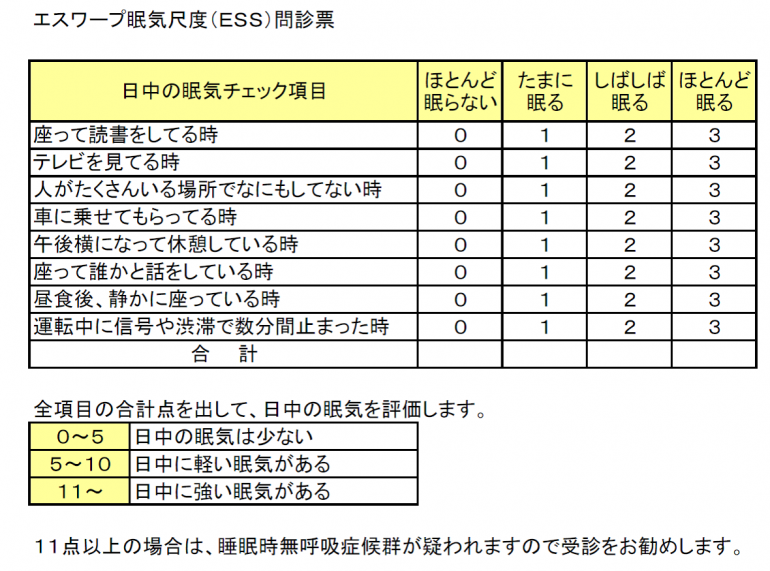 エスワープ眠気尺度（ESS）問診票

| 日中の眠気チェック項目 | ほとんど眠らない | たまに眠る | しばしば眠る | ほとんど眠る |
|---|---|---|---|---|
| 座って読書をしてる時 | 0 | 1 | 2 | 3 |
| テレビを見てる時 | 0 | 1 | 2 | 3 |
| 人がたくさんいる場所でなにもしてない時 | 0 | 1 | 2 | 3 |
| 車に乗せてもらってる時 | 0 | 1 | 2 | 3 |
| 午後横になって休憩している時 | 0 | 1 | 2 | 3 |
| 座って誰かと話をしている時 | 0 | 1 | 2 | 3 |
| 昼食後、静かに座っている時 | 0 | 1 | 2 | 3 |
| 運転中に信号や渋滞で数分間止まった時 | 0 | 1 | 2 | 3 |
| 合　計 | | | | |

全項目の合計点を出して、日中の眠気を評価します。

| 0～5 | 日中の眠気は少ない |
|---|---|
| 5～10 | 日中に軽い眠気がある |
| 11～ | 日中に強い眠気がある |

11点以上の場合は、睡眠時無呼吸症候群が疑われますので受診をお勧めします。